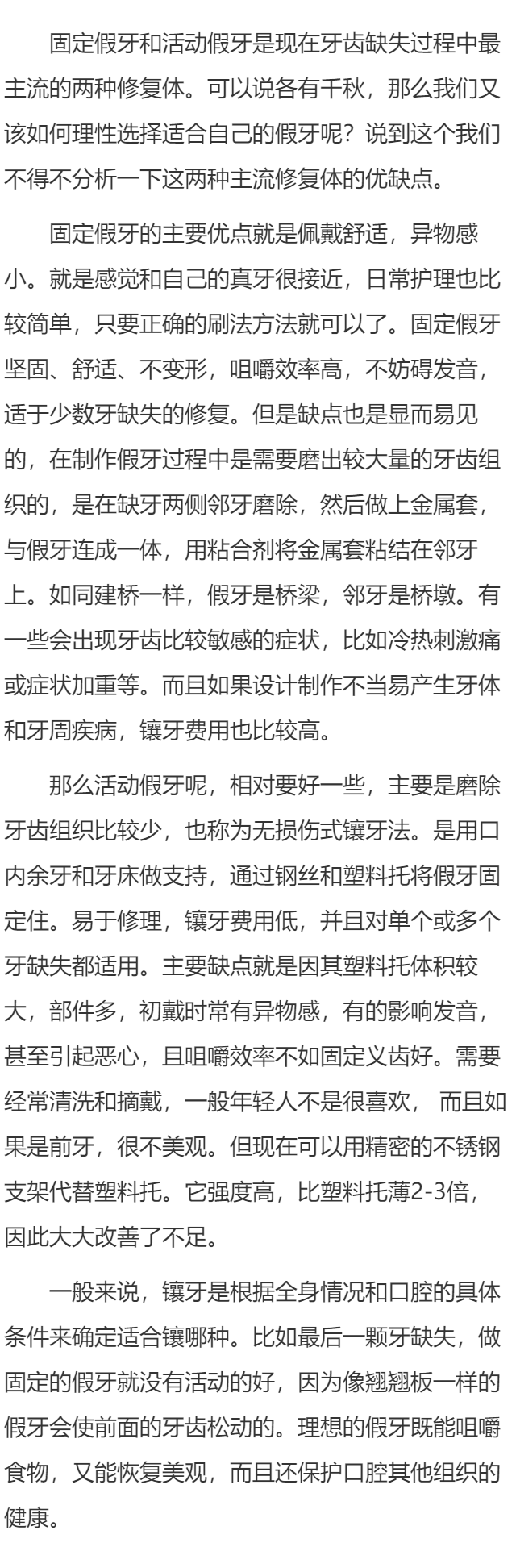 固定假牙和活动假牙是现在牙齿缺失过程中最主流的两种修复体。可以说各有千秋，那么我们又该如何理性选择适合自己的假牙呢？说到这个我们不得不分析一下这两种主流修复体的优缺点。

固定假牙的主要优点就是佩戴舒适，异物感小。就是感觉和自己的真牙很接近，日常护理也比较简单，只要正确的刷法方法就可以了。固定假牙坚固、舒适、不变形，咀嚼效率高，不妨碍发音，适于少数牙缺失的修复。但是缺点也是显而易见的，在制作假牙过程中是需要磨出较大量的牙齿组织的，是在缺牙两侧邻牙磨除，然后做上金属套，与假牙连成一体，用粘合剂将金属套粘结在邻牙上。如同建桥一样，假牙是桥梁，邻牙是桥墩。有一些会出现牙齿比较敏感的症状，比如冷热刺激痛或症状加重等。而且如果设计制作不当易产生牙体和牙周疾病，镶牙费用也比较高。

那么活动假牙呢，相对要好一些，主要是磨除牙齿组织比较少，也称为无损伤式镶牙法。是用口内余牙和牙床做支持，通过钢丝和塑料托将假牙固定住。易于修理，镶牙费用低，并且对单个或多个牙缺失都适用。主要缺点就是因其塑料托体积较大，部件多，初戴时常有异物感，有的影响发音，甚至引起恶心，且咀嚼效率不如固定义齿好。需要经常清洗和摘戴，一般年轻人不是很喜欢， 而且如果是前牙，很不美观。但现在可以用精密的不锈钢支架代替塑料托。它强度高，比塑料托薄2-3倍，因此大大改善了不足。

一般来说，镶牙是根据全身情况和口腔的具体条件来确定适合镶哪种。比如最后一颗牙缺失，做固定的假牙就没有活动的好，因为像翘翘板一样的假牙会使前面的牙齿松动的。理想的假牙既能咀嚼食物，又能恢复美观，而且还保护口腔其他组织的健康。